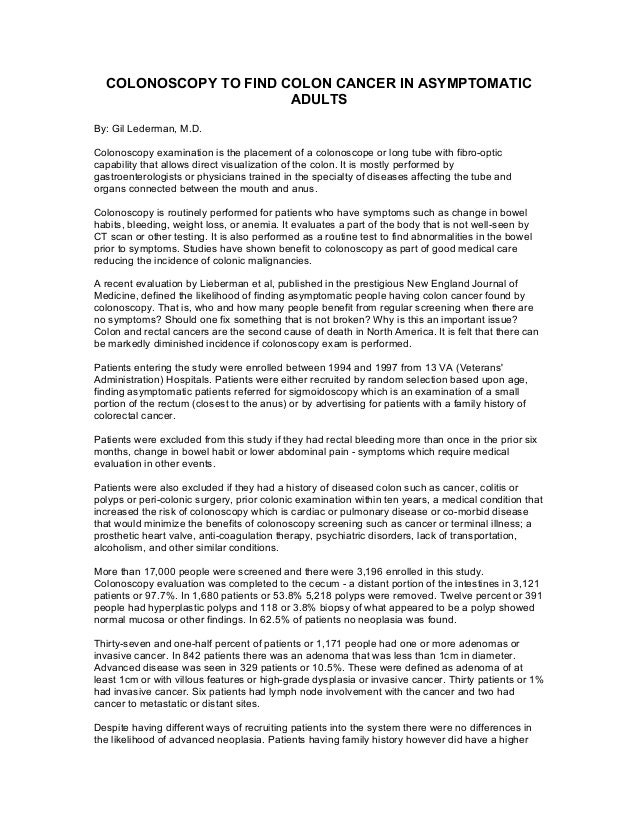 COLONOSCOPY TO FIND COLON CANCER IN ASYMPTOMATIC ADULTS

By: Gil Lederman, M.D.

Colonoscopy examination is the placement of a colonoscope or long tube with fibro-optic capability that allows direct visualization of the colon. It is mostly performed by gastroenterologists or physicians trained in the specialty of diseases affecting the tube and organs connected between the mouth and anus.

Colonoscopy is routinely performed for patients who have symptoms such as change in bowel habits, bleeding, weight loss, or anemia. It evaluates a part of the body that is not well-seen by CT scan or other testing. It is also performed as a routine test to find abnormalities in the bowel prior to symptoms. Studies have shown benefit to colonoscopy as part of good medical care reducing the incidence of colonic malignancies.

A recent evaluation by Lieberman et al, published in the prestigious New England Journal of Medicine, defined the likelihood of finding asymptomatic people having colon cancer found by colonoscopy. That is, who and how many people benefit from regular screening when there are no symptoms? Should one fix something that is not broken? Why is this an important issue? Colon and rectal cancers are the second cause of death in North America. It is felt that there can be markedly diminished incidence if colonoscopy exam is performed.

Patients entering the study were enrolled between 1994 and 1997 from 13 VA (Veterans' Administration) Hospitals. Patients were either recruited by random selection based upon age, finding asymptomatic patients referred for sigmoidoscopy which is an examination of a small portion of the rectum (closest to the anus) or by advertising for patients with a family history of colorectal cancer.

Patients were excluded from this study if they had rectal bleeding more than once in the prior six months, change in bowel habit or lower abdominal pain - symptoms which require medical evaluation in other events.

Patients were also excluded if they had a history of diseased colon such as cancer, colitis or polyps or peri-colonic surgery, prior colonic examination within ten years, a medical condition that increased the risk of colonoscopy which is cardiac or pulmonary disease or co-morbid disease that would minimize the benefits of colonoscopy screening such as cancer or terminal illness; a prosthetic heart valve, anti-coagulation therapy, psychiatric disorders, lack of transportation, alcoholism, and other similar conditions.

More than 17,000 people were screened and there were 3,196 enrolled in this study. Colonoscopy evaluation was completed to the cecum - a distant portion of the intestines in 3,121 patients or 97.7%. In 1,680 patients or 53.8% 5,218 polyps were removed. Twelve percent or 391 people had hyperplastic polyps and 118 or 3.8% biopsy of what appeared to be a polyp showed normal mucosa or other findings. In 62.5% of patients no neoplasia was found.

Thirty-seven and one-half percent of patients or 1,171 people had one or more adenomas or invasive cancer. In 842 patients there was an adenoma that was less than 1cm in diameter. Advanced disease was seen in 329 patients or 10.5%. These were defined as adenoma of at least 1cm or with villous features or high-grade dysplasia or invasive cancer. Thirty patients or 1% had invasive cancer. Six patients had lymph node involvement with the cancer and two had cancer to metastatic or distant sites.

Despite having different ways of recruiting patients into the system there were no differences in the likelihood of advanced neoplasia. Patients having family history however did have a higher